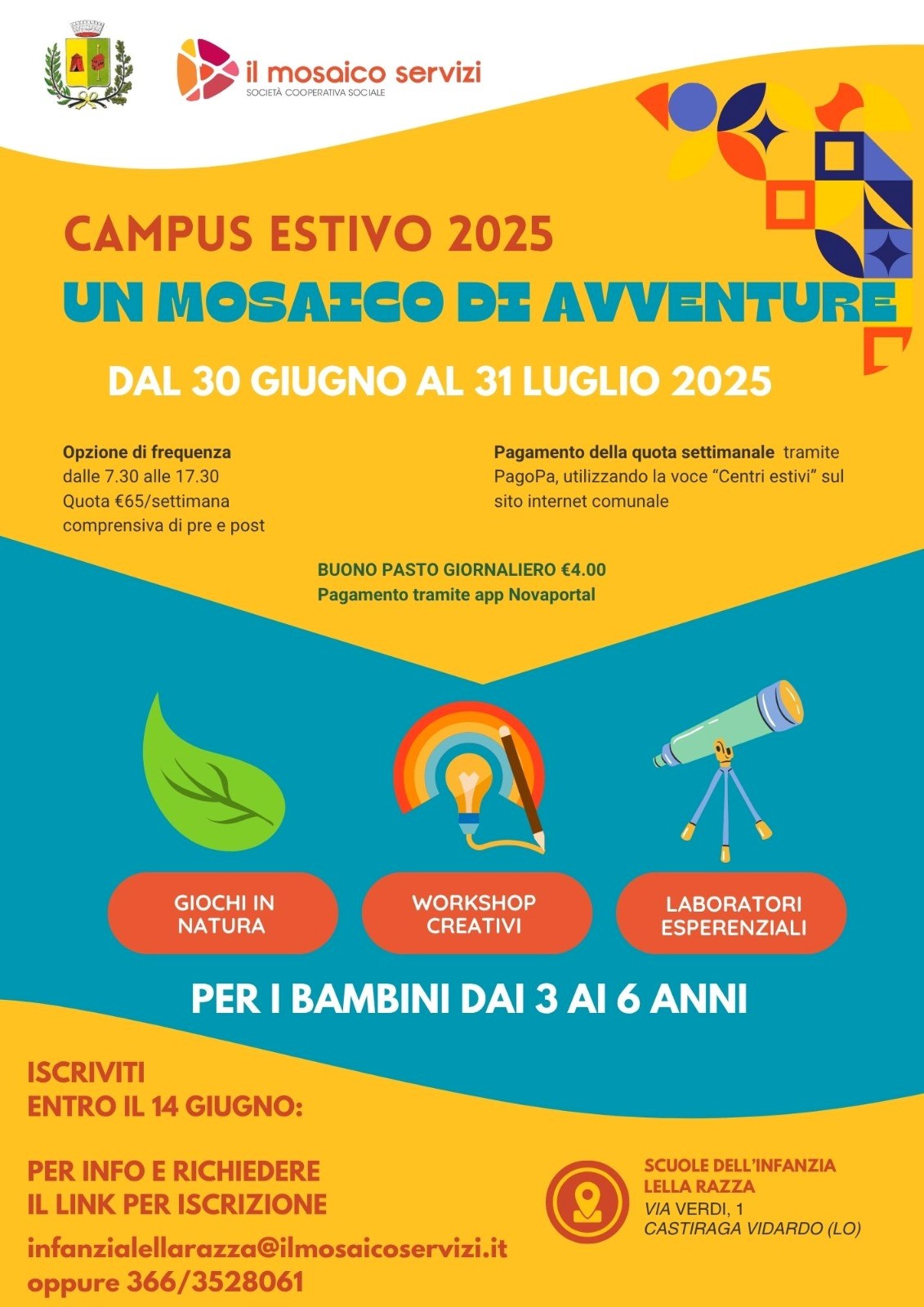 il mosaico servizi
SOCIETÀ COOPERATIVA SOCIALE

CAMPUS ESTIVO 2025
UN MOSAICO DI AVVENTURE

DAL 30 GIUGNO AL 31 LUGLIO 2025

Opzione di frequenza
dalle 7.30 alle 17.30
Quota €65/settimana
comprensiva di pre e post

Pagamento della quota settimanale tramite PagoPa, utilizzando la voce "Centri estivi" sul sito internet comunale

BUONO PASTO GIORNALIERO €4.00
Pagamento tramite app Novaportal

GIOCHI IN NATURA

WORKSHOP CREATIVI

LABORATORI ESPERENZIALI

PER I BAMBINI DAI 3 AI 6 ANNI

ISCRIVITI
ENTRO IL 14 GIUGNO:

PER INFO E RICHIEDERE
IL LINK PER ISCRIZIONE

infanzialellarazza@ilmosaicoservizi.it
oppure 366/3528061

SCUOLE DELL'INFANZIA
LELLA RAZZA
VIA VERDI, 1
CASTIRAGA VIDARDO (LO)